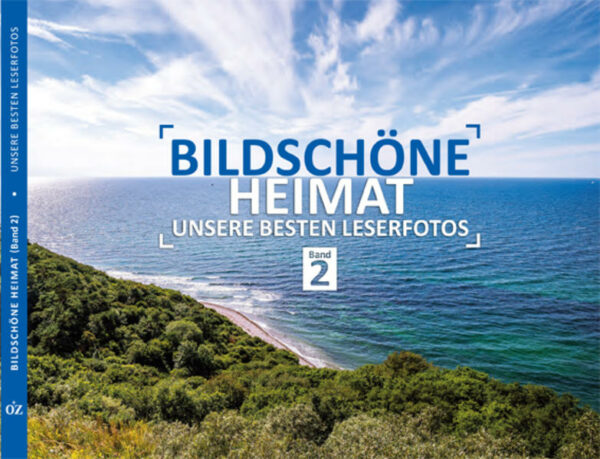 BILDSCHÖNE HEIMAT (Band 2) • UNSERE BESTEN LESERFOTOS

OZ

BILDSCHÖNE
HEIMAT
UNSERE BESTEN LESERFOTOS

Band
2